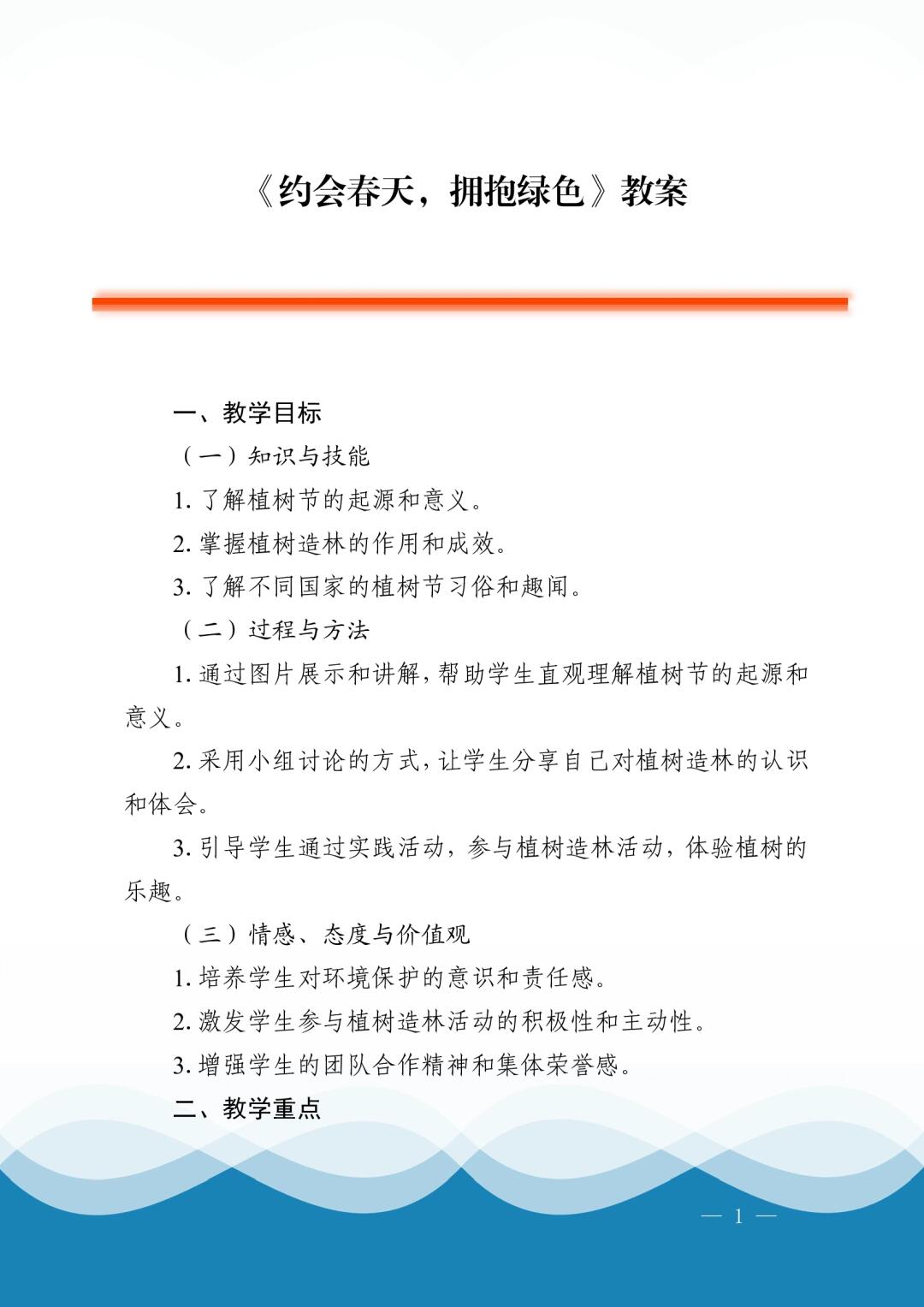 《约会春天，拥抱绿色》教案

一、教学目标

（一）知识与技能

1. 了解植树节的起源和意义。

2. 掌握植树造林的作用和成效。

3. 了解不同国家的植树节习俗和趣闻。

（二）过程与方法

1. 通过图片展示和讲解，帮助学生直观理解植树节的起源和意义。

2. 采用小组讨论的方式，让学生分享自己对植树造林的认识和体会。

3. 引导学生通过实践活动，参与植树造林活动，体验植树的乐趣。

（三）情感、态度与价值观

1. 培养学生对环境保护的意识和责任感。

2. 激发学生参与植树造林活动的积极性和主动性。

3. 增强学生的团队合作精神和集体荣誉感。

二、教学重点

— 1 —